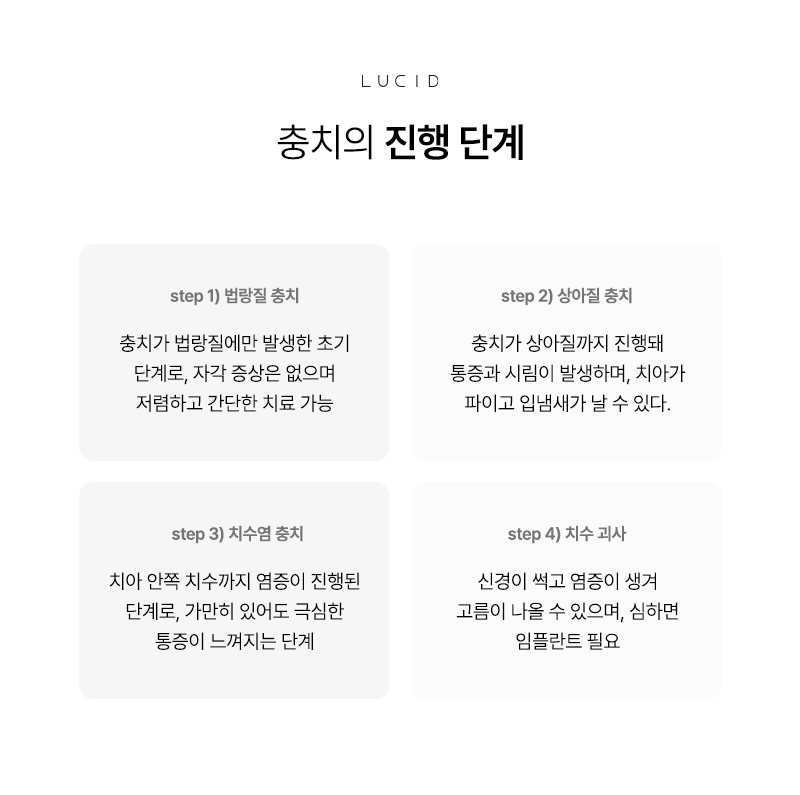 LUCID

충치의 진행 단계

step 1) 법랑질 충치

충치가 법랑질에만 발생한 초기 단계로, 자각 증상은 없으며 저렴하고 간단한 치료 가능

step 2) 상아질 충치

충치가 상아질까지 진행돼 통증과 시림이 발생하며, 치아가 파이고 입냄새가 날 수 있다.

step 3) 치수염 충치

치아 안쪽 치수까지 염증이 진행된 단계로, 가만히 있어도 극심한 통증이 느껴지는 단계

step 4) 치수 괴사

신경이 썩고 염증이 생겨 고름이 나올 수 있으며, 심하면 임플란트 필요